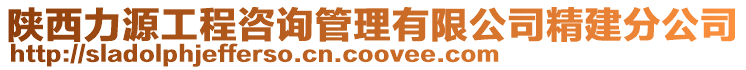 陕西力源工程咨询管理有限公司精建分公司
http://sladolphjefferso.cn.coovee.com